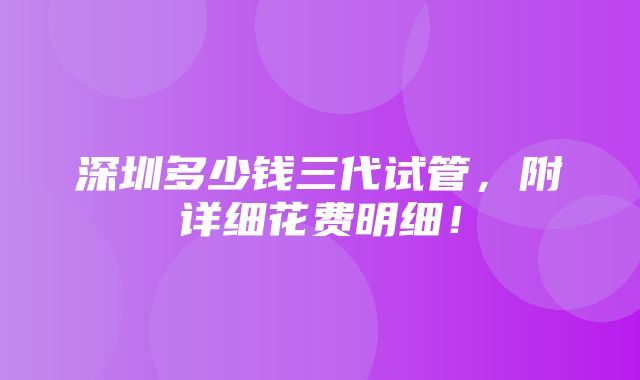 深圳多少钱三代试管，附详细花费明细！